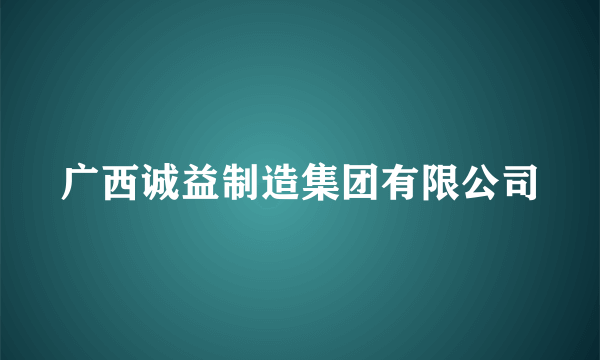 广西诚益制造集团有限公司